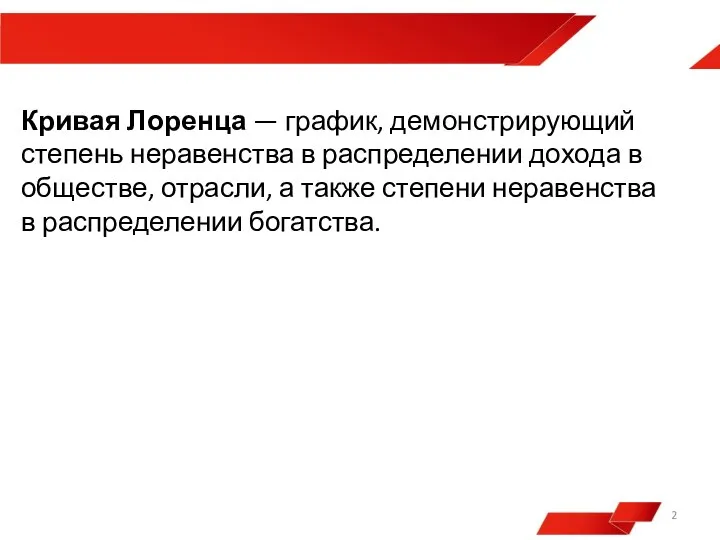 Кривая Лоренца — график, демонстрирующий степень неравенства в распределении дохода в обществе, отрасли, а также степени неравенства в распределении богатства.

2